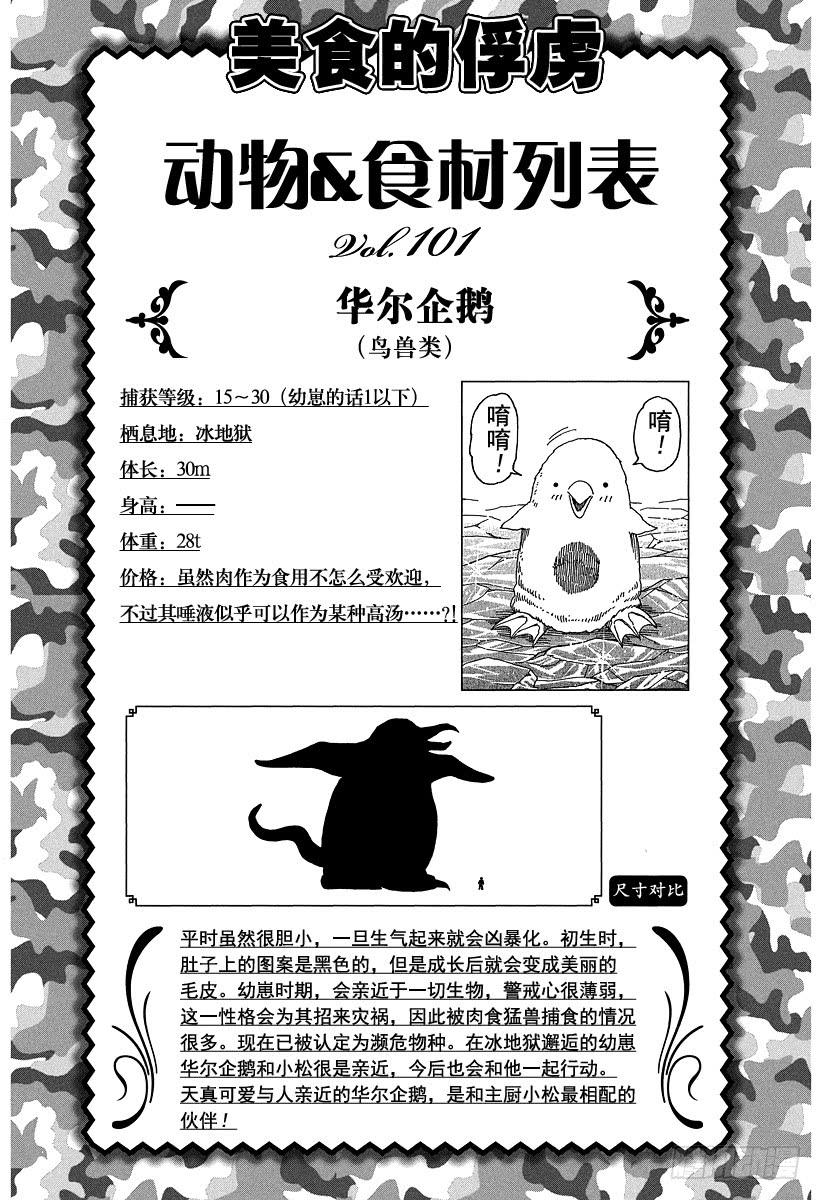 美食的俘虏

动物&食材列表

Vol.101

华尔企鹅
（鸟兽类）

捕获等级：15～30（幼崽的话1以下）

栖息地：冰地狱

体长：30m

身高：——

体重：28t

价格：虽然肉作为食用不怎么受欢迎，不过其唾液似乎可以作为某种高汤……?!

唷唷！

唷！

尺寸对比

平时虽然很胆小，一旦生气起来就会凶暴化。初生时，肚子上的图案是黑色的，但是成长后就会变成美丽的毛皮。幼崽时期，会亲近于一切生物，警戒心很薄弱，这一性格会为其招来灾祸，因此被肉食猛兽捕食的情况很多。现在已被认定为濒危物种。在冰地狱邂逅的幼崽华尔企鹅和小松很是亲近，今后也会和他一起行动。天真可爱与人亲近的华尔企鹅，是和主厨小松最相配的伙伴！